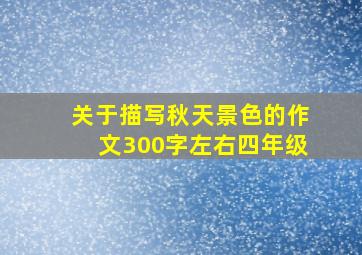 关于描写秋天景色的作文300字左右四年级